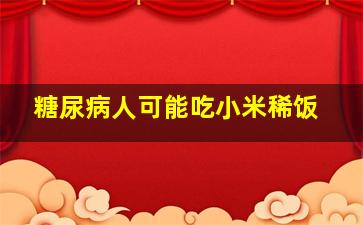 糖尿病人可能吃小米稀饭